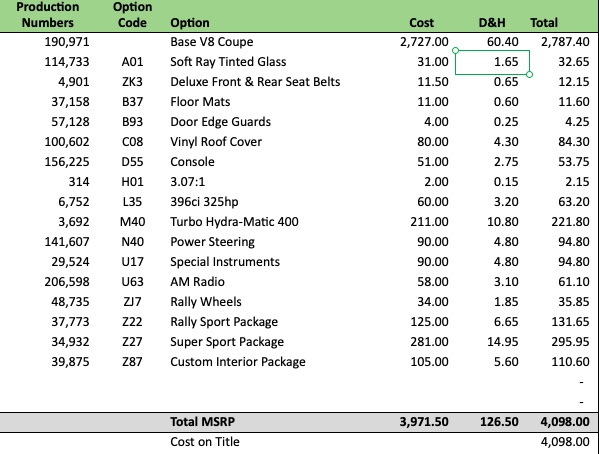 | Production Numbers | Option Code | Option | Cost | D&H | Total |
|---|---|---|---|---|---|
| 190,971 | | Base V8 Coupe | 2,727.00 | 60.40 | 2,787.40 |
| 114,733 | A01 | Soft Ray Tinted Glass | 31.00 | 1.65 | 32.65 |
| 4,901 | ZK3 | Deluxe Front & Rear Seat Belts | 11.50 | 0.65 | 12.15 |
| 37,158 | B37 | Floor Mats | 11.00 | 0.60 | 11.60 |
| 57,128 | B93 | Door Edge Guards | 4.00 | 0.25 | 4.25 |
| 100,602 | C08 | Vinyl Roof Cover | 80.00 | 4.30 | 84.30 |
| 156,225 | D55 | Console | 51.00 | 2.75 | 53.75 |
| 314 | H01 | 3.07:1 | 2.00 | 0.15 | 2.15 |
| 6,752 | L35 | 396ci 325hp | 60.00 | 3.20 | 63.20 |
| 3,692 | M40 | Turbo Hydra-Matic 400 | 211.00 | 10.80 | 221.80 |
| 141,607 | N40 | Power Steering | 90.00 | 4.80 | 94.80 |
| 29,524 | U17 | Special Instruments | 90.00 | 4.80 | 94.80 |
| 206,598 | U63 | AM Radio | 58.00 | 3.10 | 61.10 |
| 48,735 | ZJ7 | Rally Wheels | 34.00 | 1.85 | 35.85 |
| 37,773 | Z22 | Rally Sport Package | 125.00 | 6.65 | 131.65 |
| 34,932 | Z27 | Super Sport Package | 281.00 | 14.95 | 295.95 |
| 39,875 | Z87 | Custom Interior Package | 105.00 | 5.60 | 110.60 |
| | | | | | - |
| | | | | | - |
| | | Total MSRP | 3,971.50 | 126.50 | 4,098.00 |
| | | Cost on Title | | | 4,098.00 |